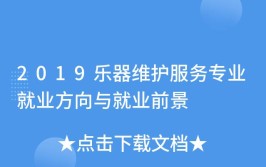 2019乐器维护服务专业就业方向与就业前景

★点击下载文档★